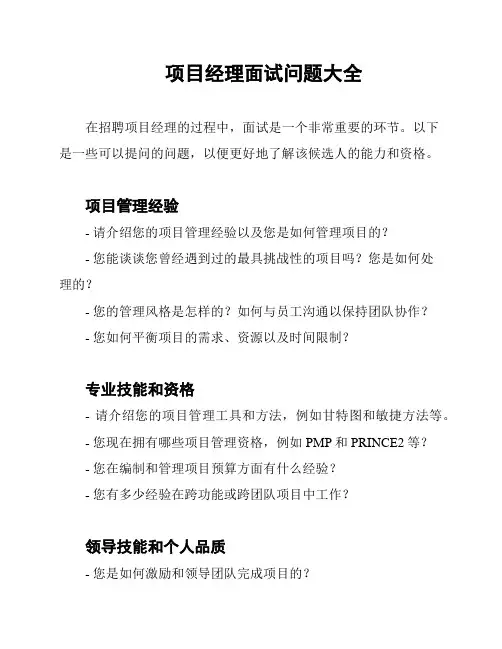 项目经理面试问题大全

在招聘项目经理的过程中，面试是一个非常重要的环节。以下是一些可以提问的问题，以便更好地了解该候选人的能力和资格。

项目管理经验

- 请介绍您的项目管理经验以及您是如何管理项目的？

- 您能谈谈您曾经遇到过的最具挑战性的项目吗？您是如何处理的？

- 您的管理风格是怎样的？如何与员工沟通以保持团队协作？

- 您如何平衡项目的需求、资源以及时间限制？

专业技能和资格

- 请介绍您的项目管理工具和方法，例如甘特图和敏捷方法等。

- 您现在拥有哪些项目管理资格，例如 PMP 和 PRINCE2 等？

- 您在编制和管理项目预算方面有什么经验？

- 您有多少经验在跨功能或跨团队项目中工作？

领导技能和个人品质

- 您是如何激励和领导团队完成项目的？